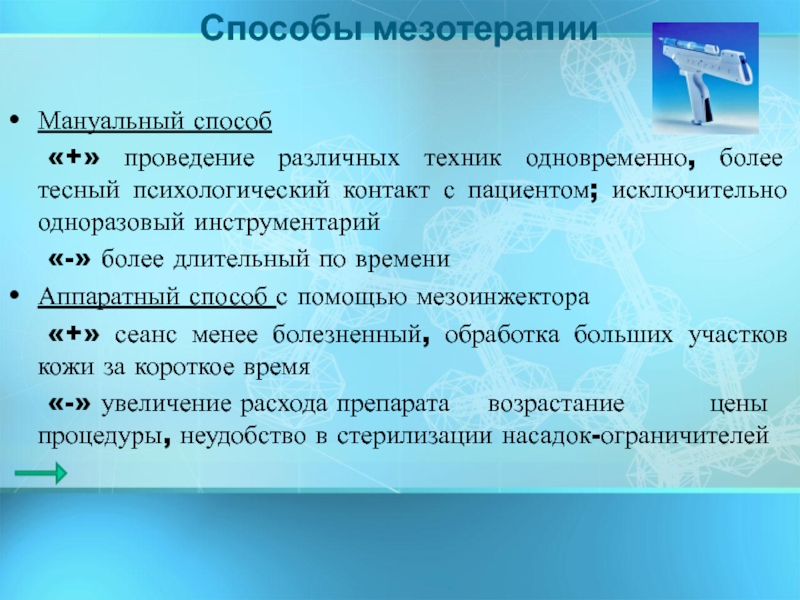 Способы мезотерапии

• Мануальный способ

«+» проведение различных техник одновременно, более тесный психологический контакт с пациентом; исключительно одноразовый инструментарий

«-» более длительный по времени

• Аппаратный способ с помощью мезоинжектора

«+» сеанс менее болезненный, обработка больших участков кожи за короткое время

«-» увеличение расхода препарата возрастание цены процедуры, неудобство в стерилизации насадок-ограничителей